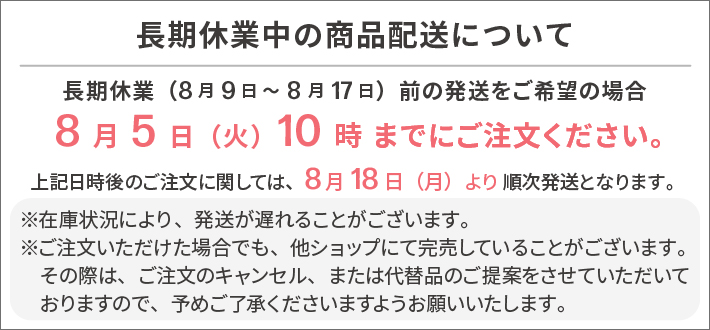 長期休業中の商品配送について

長期休業（8月9日～8月17日）前の発送をご希望の場合

8月5日（火）10時までにご注文ください。

上記日時後のご注文に関しては、8月18日（月）より順次発送となります。

※在庫状況により、発送が遅れることがございます。

※ご注文いただけた場合でも、他ショップにて完売していることがございます。その際は、ご注文のキャンセル、または代替品のご提案をさせていただいておりますので、予めご了承くださいますようお願いいたします。